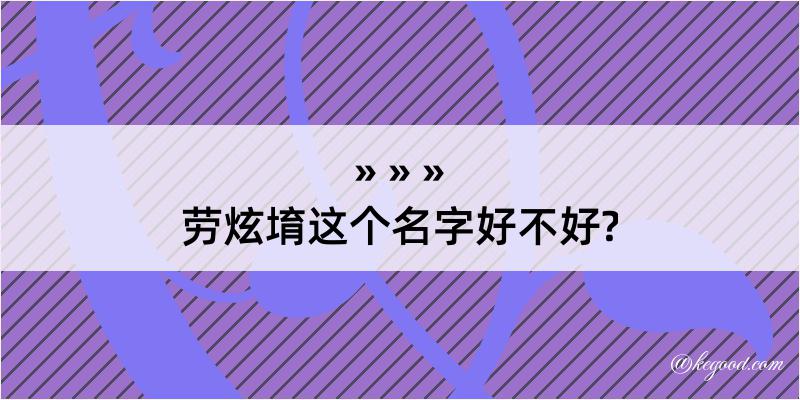 » » »
劳炫堉这个名字好不好?

@kegood.com